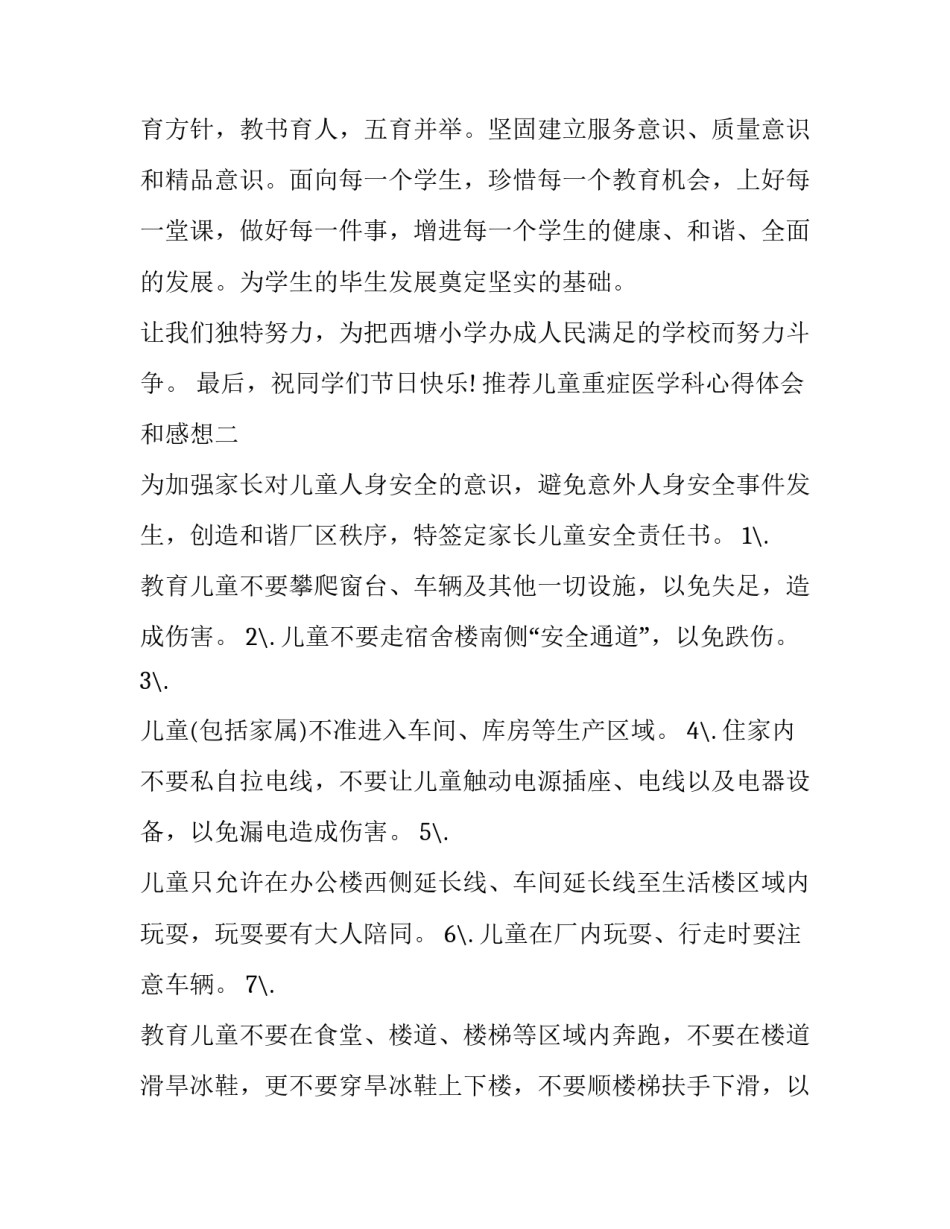 育方针，教书育人，五育并举。坚固建立服务意识、质量意识和精品意识。面向每一个学生，珍惜每一个教育机会，上好每一堂课，做好每一件事，增进每一个学生的健康、和谐、全面的发展。为学生的毕生发展奠定坚实的基础。

让我们独特努力，为把西塘小学办成人民满足的学校而努力斗争。 最后，祝同学们节日快乐! 推荐儿童重症医学科心得体会和感想二

为加强家长对儿童人身安全的意识，避免意外人身安全事件发生，创造和谐厂区秩序，特签定家长儿童安全责任书。 1\.

教育儿童不要攀爬窗台、车辆及其他一切设施，以免失足，造成伤害。 2\. 儿童不要走宿舍楼南侧“安全通道”，以免跌伤。 3\.

儿童(包括家属)不准进入车间、库房等生产区域。 4\. 住家内不要私自拉电线，不要让儿童触动电源插座、电线以及电器设备，以免漏电造成伤害。 5\.

儿童只允许在办公楼西侧延长线、车间延长线至生活楼区域内玩耍，玩耍要有大人陪同。 6\. 儿童在厂内玩耍、行走时要注意车辆。 7\.

教育儿童不要在食堂、楼道、楼梯等区域内奔跑，不要在楼道滑旱冰鞋，更不要穿旱冰鞋上下楼，不要顺楼梯扶手下滑，以